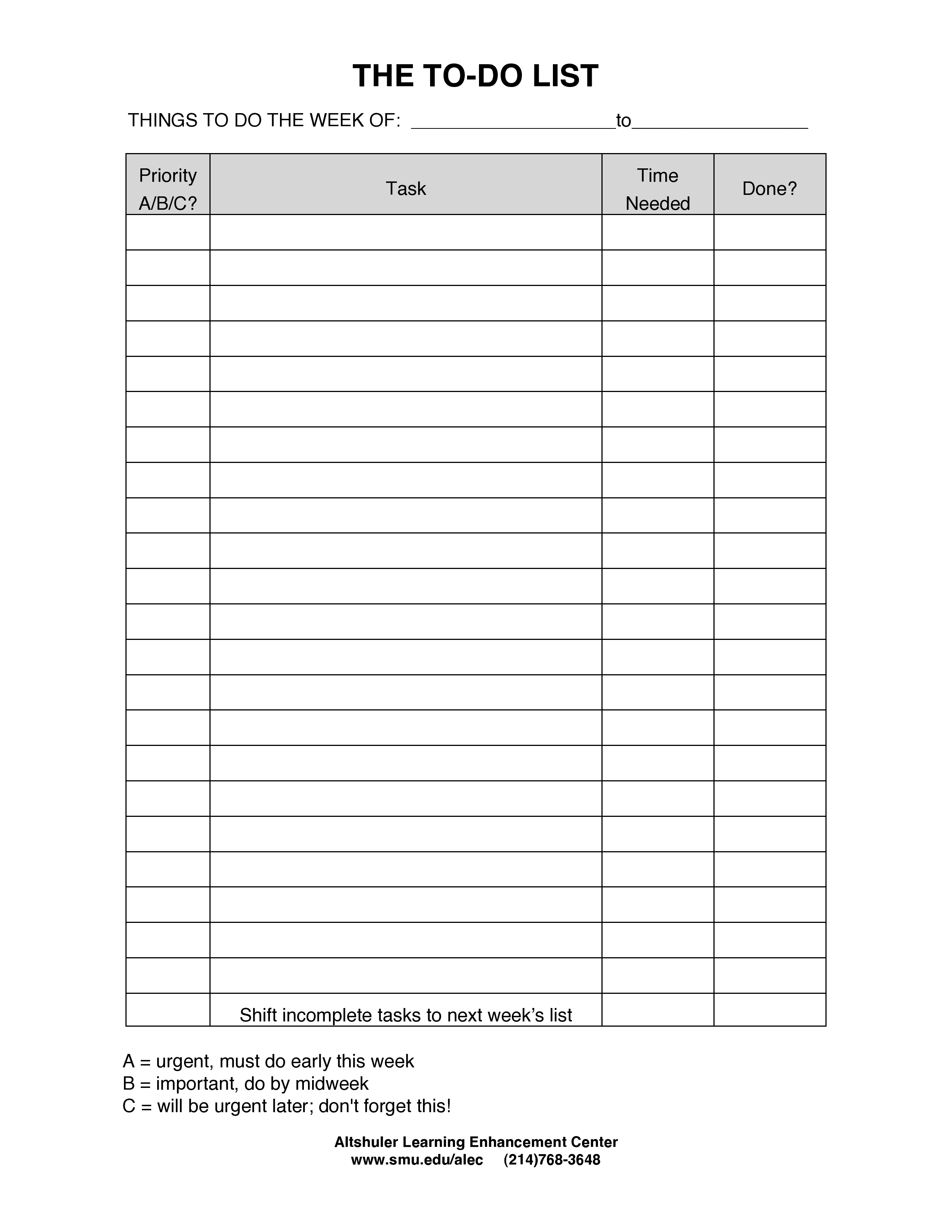 THE TO-DO LIST

THINGS TO DO THE WEEK OF: ____________________to_________________

| Priority A/B/C? | Task | Time Needed | Done? |
|---|---|---|---|
| | | | |
| | | | |
| | | | |
| | | | |
| | | | |
| | | | |
| | | | |
| | | | |
| | | | |
| | | | |
| | | | |
| | | | |
| | | | |
| | | | |
| | | | |
| | | | |
| | | | |
| | | | |
| | | | |
| | | | |
| | | | |
| | | | |
| | Shift incomplete tasks to next week's list | | |

A = urgent, must do early this week
B = important, do by midweek
C = will be urgent later; don't forget this!

Altshuler Learning Enhancement Center
www.smu.edu/alec (214)768-3648